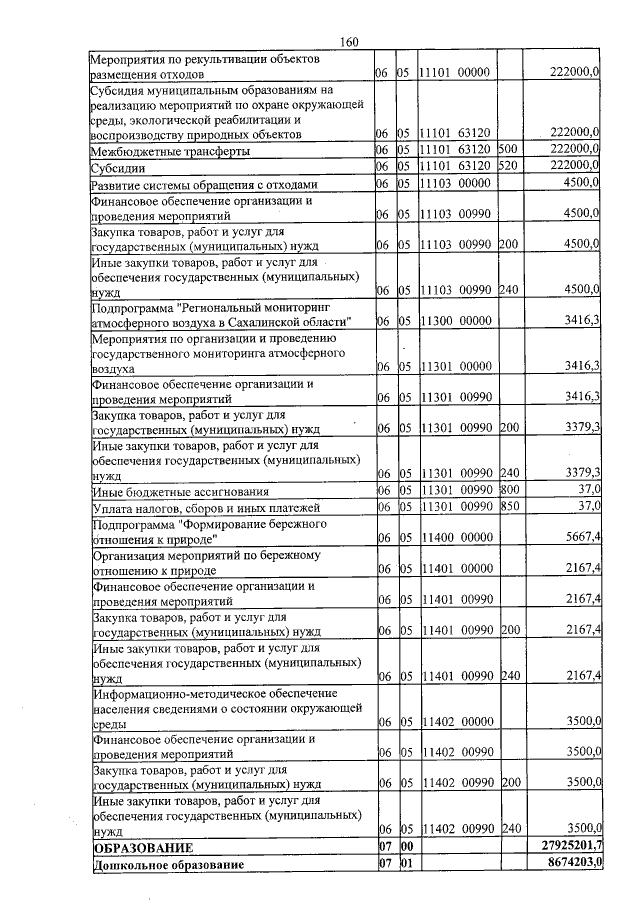 160

| Мероприятия по рекультивации объектов размещения отходов | 06 | 05 | 11101 00000 | | 222000,0 |
|---|---|---|---|---|---|
| Субсидия муниципальным образованиям на реализацию мероприятий по охране окружающей среды, экологической реабилитации и воспроизводству природных объектов | 06 | 05 | 11101 63120 | | 222000,0 |
| Межбюджетные трансферты | 06 | 05 | 11101 63120 | 500 | 222000,0 |
| Субсидии | 06 | 05 | 11101 63120 | 520 | 222000,0 |
| Развитие системы обращения с отходами | 06 | 05 | 11103 00000 | | 4500,0 |
| Финансовое обеспечение организации и проведения мероприятий | 06 | 05 | 11103 00990 | | 4500,0 |
| Закупка товаров, работ и услуг для государственных (муниципальных) нужд | 06 | 05 | 11103 00990 | 200 | 4500,0 |
| Иные закупки товаров, работ и услуг для обеспечения государственных (муниципальных) нужд | 06 | 05 | 11103 00990 | 240 | 4500,0 |
| Подпрограмма "Региональный мониторинг атмосферного воздуха в Сахалинской области" | 06 | 05 | 11300 00000 | | 3416,3 |
| Мероприятия по организации и проведению государственного мониторинга атмосферного воздуха | 06 | 05 | 11301 00000 | | 3416,3 |
| Финансовое обеспечение организации и проведения мероприятий | 06 | 05 | 11301 00990 | | 3416,3 |
| Закупка товаров, работ и услуг для государственных (муниципальных) нужд | 06 | 05 | 11301 00990 | 200 | 3379,3 |
| Иные закупки товаров, работ и услуг для обеспечения государственных (муниципальных) нужд | 06 | 05 | 11301 00990 | 240 | 3379,3 |
| Иные бюджетные ассигнования | 06 | 05 | 11301 00990 | 800 | 37,0 |
| Уплата налогов, сборов и иных платежей | 06 | 05 | 11301 00990 | 850 | 37,0 |
| Подпрограмма "Формирование бережного отношения к природе" | 06 | 05 | 11400 00000 | | 5667,4 |
| Организация мероприятий по бережному отношению к природе | 06 | 05 | 11401 00000 | | 2167,4 |
| Финансовое обеспечение организации и проведения мероприятий | 06 | 05 | 11401 00990 | | 2167,4 |
| Закупка товаров, работ и услуг для государственных (муниципальных) нужд | 06 | 05 | 11401 00990 | 200 | 2167,4 |
| Иные закупки товаров, работ и услуг для обеспечения государственных (муниципальных) нужд | 06 | 05 | 11401 00990 | 240 | 2167,4 |
| Информационно-методическое обеспечение населения сведениями о состоянии окружающей среды | 06 | 05 | 11402 00000 | | 3500,0 |
| Финансовое обеспечение организации и проведения мероприятий | 06 | 05 | 11402 00990 | | 3500,0 |
| Закупка товаров, работ и услуг для государственных (муниципальных) нужд | 06 | 05 | 11402 00990 | 200 | 3500,0 |
| Иные закупки товаров, работ и услуг для обеспечения государственных (муниципальных) нужд | 06 | 05 | 11402 00990 | 240 | 3500,0 |
| ОБРАЗОВАНИЕ | 07 | 00 | | | 27925201,7 |
| Дошкольное образование | 07 | 01 | | | 8674203,0 |